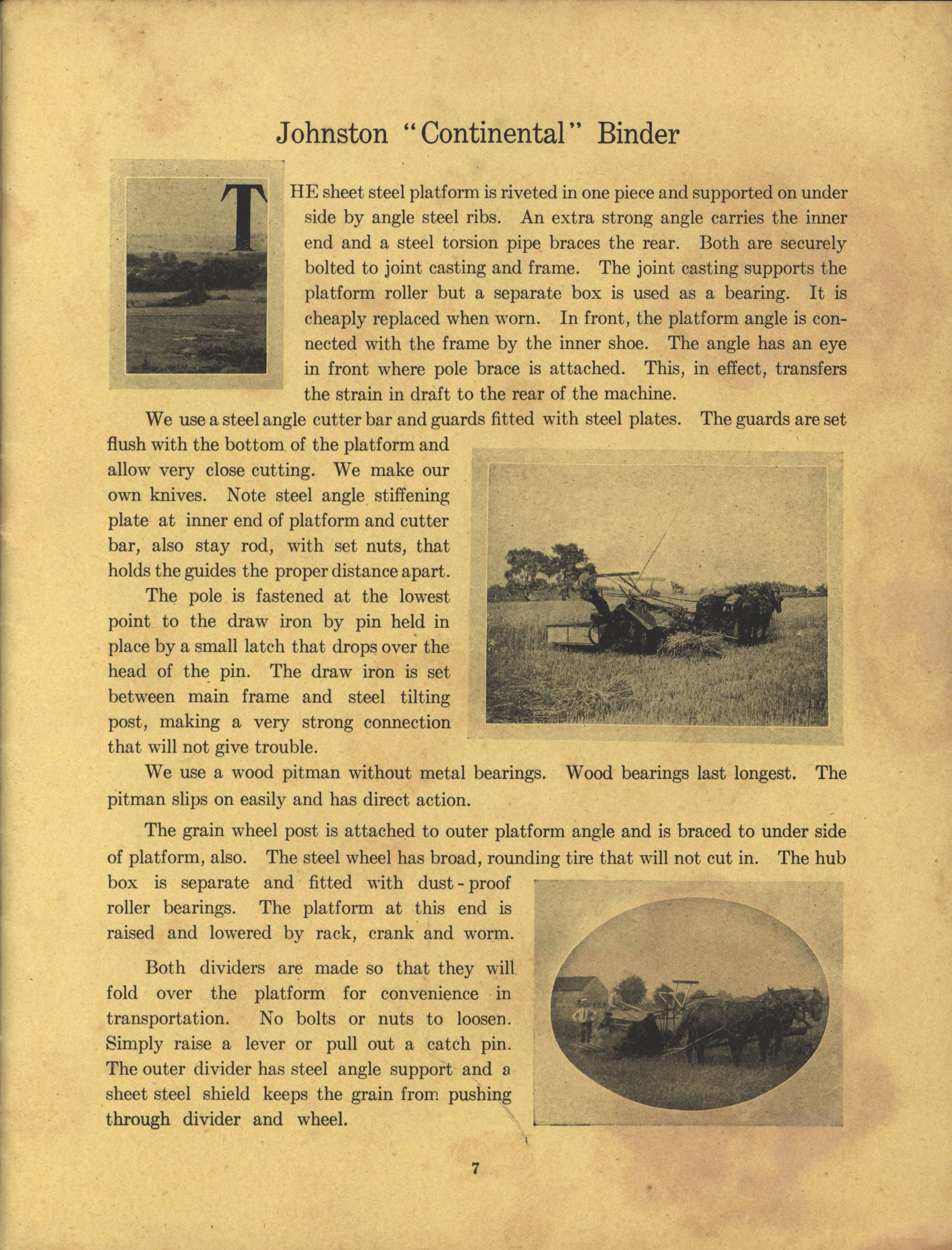 Johnston "Continental" Binder

THE sheet steel platform is riveted in one piece and supported on under side by angle steel ribs. An extra strong angle carries the inner end and a steel torsion pipe braces the rear. Both are securely bolted to joint casting and frame. The joint casting supports the platform roller but a separate box is used as a bearing. It is cheaply replaced when worn. In front, the platform angle is connected with the frame by the inner shoe. The angle has an eye in front where pole brace is attached. This, in effect, transfers the strain in draft to the rear of the machine.

We use a steel angle cutter bar and guards fitted with steel plates. The guards are set flush with the bottom of the platform and allow very close cutting. We make our own knives. Note steel angle stiffening plate at inner end of platform and cutter bar, also stay rod, with set nuts, that holds the guides the proper distance apart.

The pole is fastened at the lowest point to the draw iron by pin held in place by a small latch that drops over the head of the pin. The draw iron is set between main frame and steel tilting post, making a very strong connection that will not give trouble.

We use a wood pitman without metal bearings. Wood bearings last longest. The pitman slips on easily and has direct action.

The grain wheel post is attached to outer platform angle and is braced to under side of platform, also. The steel wheel has broad, rounding tire that will not cut in. The hub box is separate and fitted with dust-proof roller bearings. The platform at this end is raised and lowered by rack, crank and worm.

Both dividers are made so that they will fold over the platform for convenience in transportation. No bolts or nuts to loosen. Simply raise a lever or pull out a catch pin. The outer divider has steel angle support and a sheet steel shield keeps the grain from pushing through divider and wheel.

7